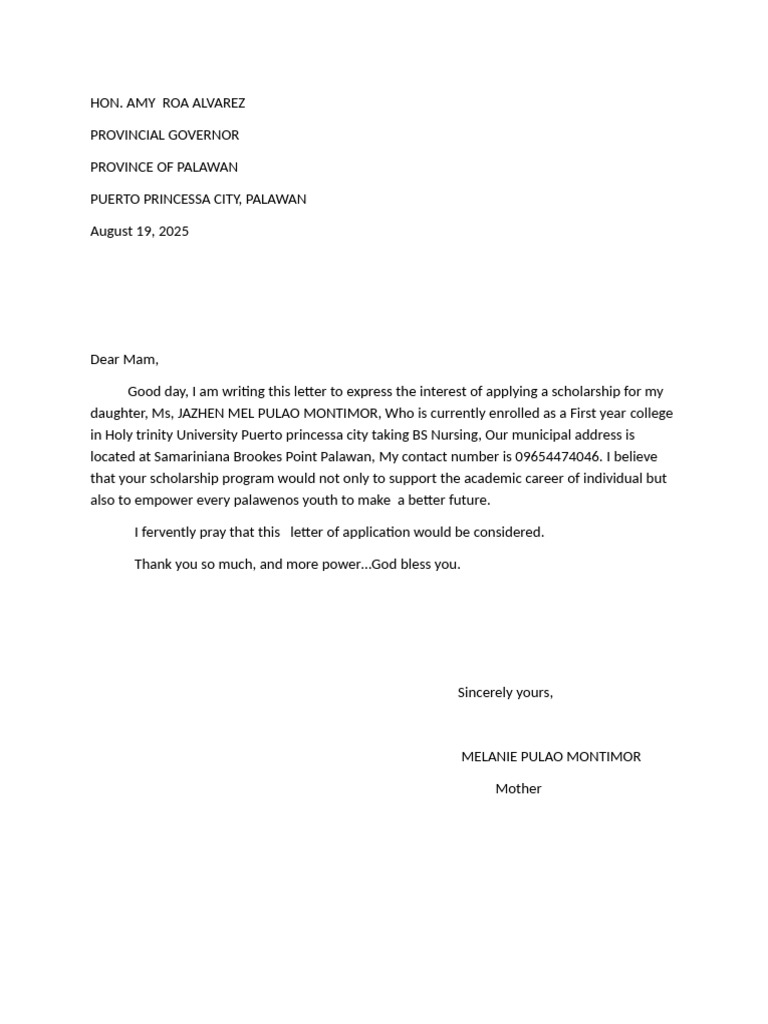 HON. AMY ROA ALVAREZ

PROVINCIAL GOVERNOR

PROVINCE OF PALAWAN

PUERTO PRINCESSA CITY, PALAWAN

August 19, 2025

Dear Mam,

Good day, I am writing this letter to express the interest of applying a scholarship for my daughter, Ms, JAZHEN MEL PULAO MONTIMOR, Who is currently enrolled as a First year college in Holy trinity University Puerto princessa city taking BS Nursing, Our municipal address is located at Samariniana Brookes Point Palawan, My contact number is 09654474046. I believe that your scholarship program would not only to support the academic career of individual but also to empower every palawenos youth to make a better future.

I fervently pray that this letter of application would be considered.

Thank you so much, and more power…God bless you.

Sincerely yours,

MELANIE PULAO MONTIMOR

Mother